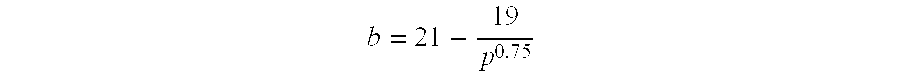 $b = 21 - \frac{19}{p^{0.75}}$